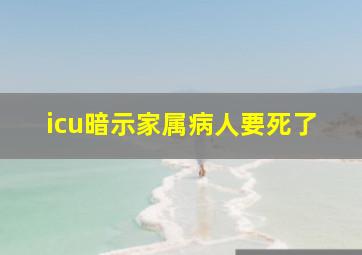 icu暗示家属病人要死了